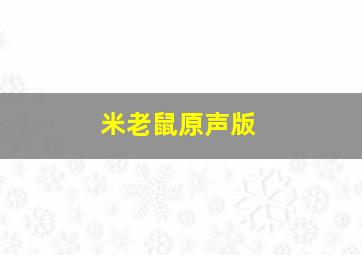 米老鼠原声版